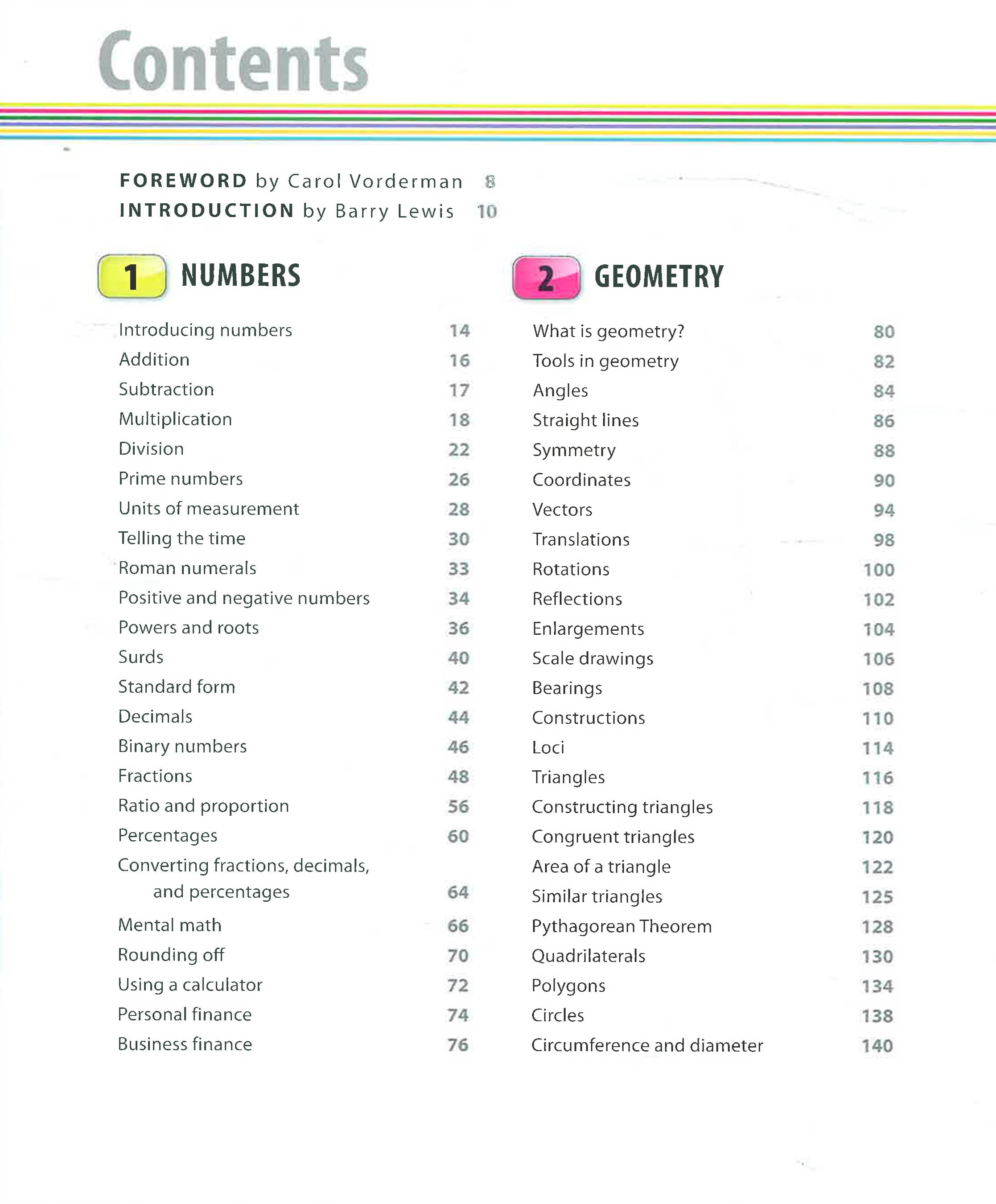 Contents

FOREWORD by Carol Vorderman 8
INTRODUCTION by Barry Lewis 10

1 NUMBERS

Introducing numbers 14
Addition 16
Subtraction 17
Multiplication 18
Division 22
Prime numbers 26
Units of measurement 28
Telling the time 30
Roman numerals 33
Positive and negative numbers 34
Powers and roots 36
Surds 40
Standard form 42
Decimals 44
Binary numbers 46
Fractions 48
Ratio and proportion 56
Percentages 60
Converting fractions, decimals, and percentages 64
Mental math 66
Rounding off 70
Using a calculator 72
Personal finance 74
Business finance 76

2 GEOMETRY

What is geometry? 80
Tools in geometry 82
Angles 84
Straight lines 86
Symmetry 88
Coordinates 90
Vectors 94
Translations 98
Rotations 100
Reflections 102
Enlargements 104
Scale drawings 106
Bearings 108
Constructions 110
Loci 114
Triangles 116
Constructing triangles 118
Congruent triangles 120
Area of a triangle 122
Similar triangles 125
Pythagorean Theorem 128
Quadrilaterals 130
Polygons 134
Circles 138
Circumference and diameter 140